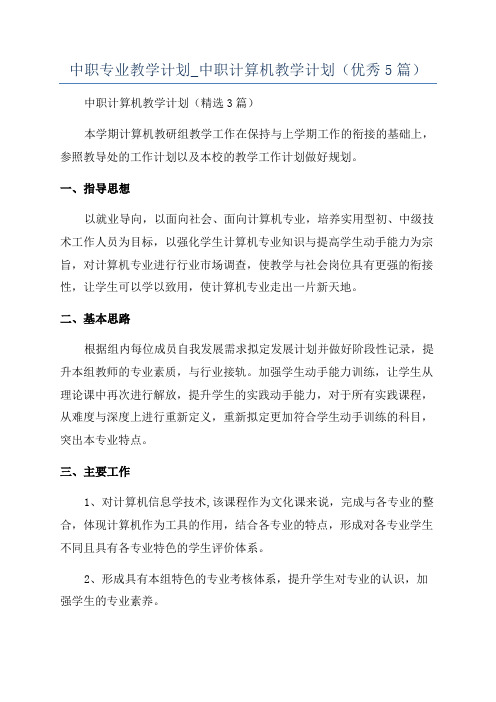 中职专业教学计划_中职计算机教学计划（优秀5篇）

中职计算机教学计划（精选3篇）

本学期计算机教研组教学工作在保持与上学期工作的衔接的基础上，参照教导处的工作计划以及本校的教学工作计划做好规划。

一、指导思想

以就业导向，以面向社会、面向计算机专业，培养实用型初、中级技术工作人员为目标，以强化学生计算机专业知识与提高学生动手能力为宗旨，对计算机专业进行行业市场调查，使教学与社会岗位具有更强的衔接性，让学生可以学以致用，使计算机专业走出一片新天地。

二、基本思路

根据组内每位成员自我发展需求拟定发展计划并做好阶段性记录，提升本组教师的专业素质，与行业接轨。加强学生动手能力训练，让学生从理论课中再次进行解放，提升学生的实践动手能力，对于所有实践课程，从难度与深度上进行重新定义，重新拟定更加符合学生动手训练的科目，突出本专业特点。

三、主要工作

1、对计算机信息学技术,该课程作为文化课来说，完成与各专业的整合，体现计算机作为工具的作用，结合各专业的特点，形成对各专业学生不同且具有各专业特色的学生评价体系。

2、形成具有本组特色的专业考核体系，提升学生对专业的认识，加强学生的专业素养。